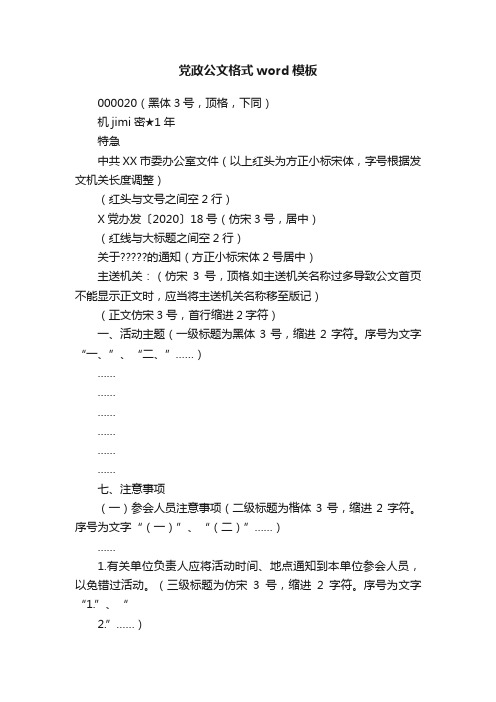 党政公文格式 word 模板

000020（黑体 3 号，顶格，下同）

机 jimi 密★1 年

特急

中共 XX 市委办公室文件（以上红头为方正小标宋体，字号根据发文机关长度调整）

（红头与文号之间空 2 行）

X 党办发〔2020〕18 号（仿宋 3 号，居中）

（红线与大标题之间空 2 行）

关于?????的通知（方正小标宋体 2 号居中）

主送机关：（仿宋 3 号，顶格.如主送机关名称过多导致公文首页不能显示正文时，应当将主送机关名称移至版记）

（正文仿宋 3 号，首行缩进 2 字符）

一、活动主题（一级标题为黑体 3 号，缩进 2 字符。序号为文字“一、”、“二、”……）

……

……

……

……

……

……

七、注意事项

（一）参会人员注意事项（二级标题为楷体 3 号，缩进 2 字符。序号为文字“（一）”、“（二）”……）

……

1.有关单位负责人应将活动时间、地点通知到本单位参会人员，以免错过活动。（三级标题为仿宋 3 号，缩进 2 字符。序号为文字“1.”、“

2.”……）